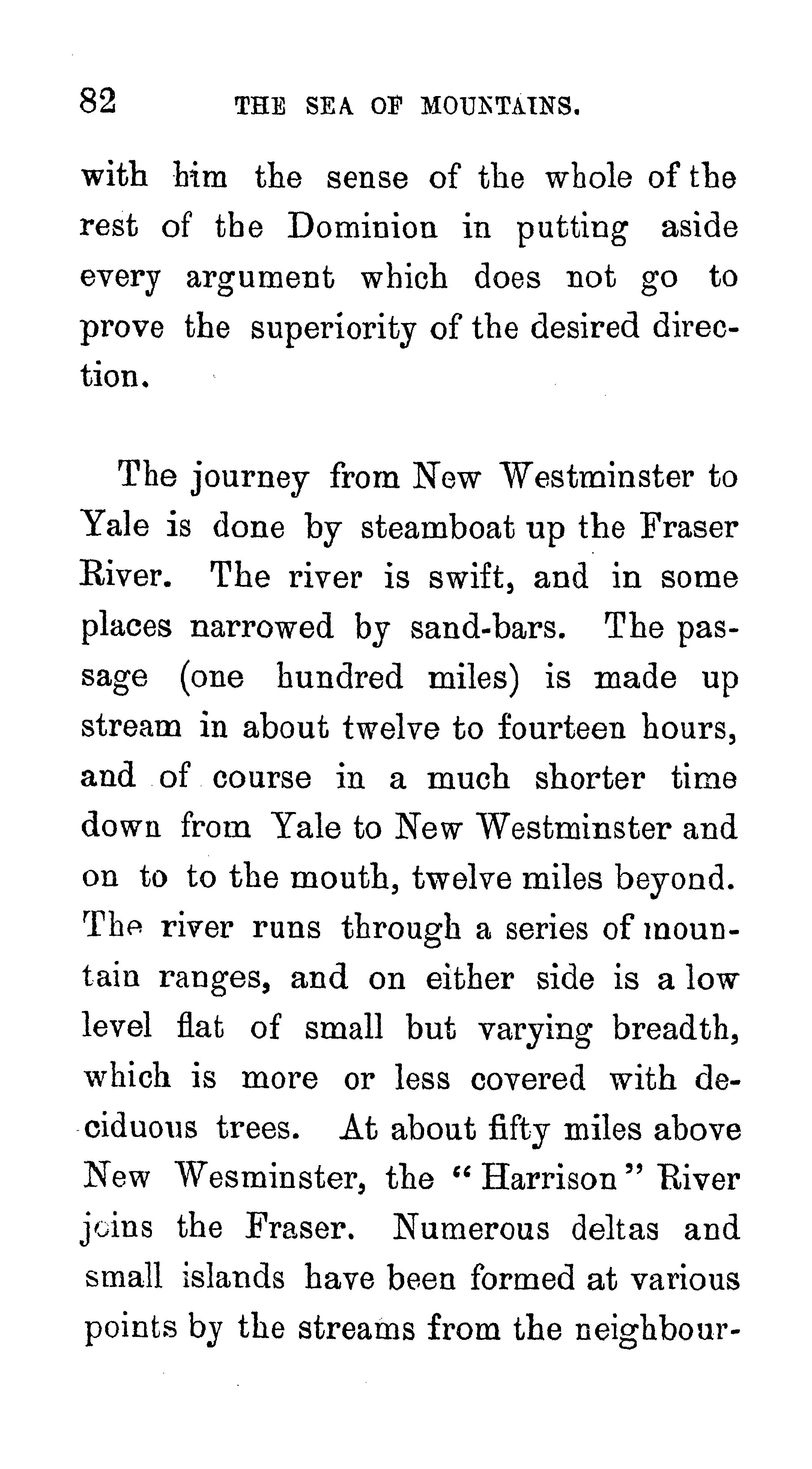 82 THE SEA OF MOUNTAINS.

with him the sense of the whole of the rest of the Dominion in putting aside every argument which does not go to prove the superiority of the desired direction.

The journey from New Westminster to Yale is done by steamboat up the Fraser River. The river is swift, and in some places narrowed by sand-bars. The passage (one hundred miles) is made up stream in about twelve to fourteen hours, and of course in a much shorter time down from Yale to New Westminster and on to to the mouth, twelve miles beyond. The river runs through a series of mountain ranges, and on either side is a low level flat of small but varying breadth, which is more or less covered with deciduous trees. At about fifty miles above New Wesminster, the "Harrison" River joins the Fraser. Numerous deltas and small islands have been formed at various points by the streams from the neighbour-